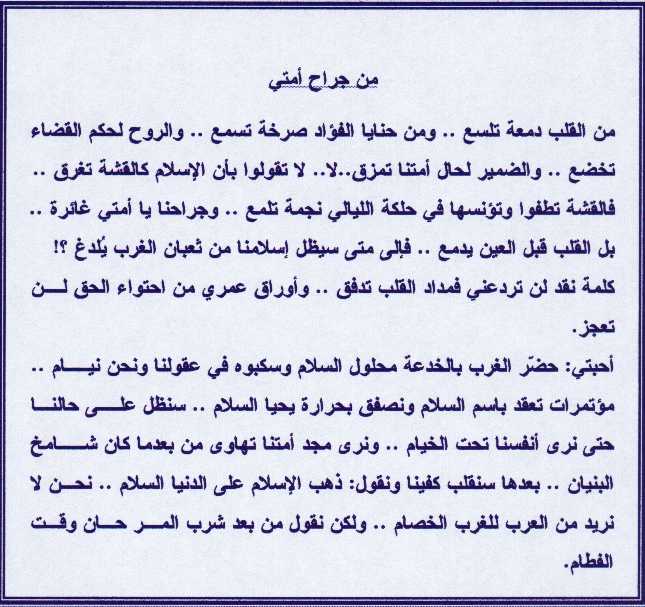 من جراح أمتي

من القلب دمعة تلسع .. ومن حنايا الفؤاد صرخة تسمع .. والروح لحكم القضاء تخضع .. والضمير لحال أمتنا تمزق..لا.. لا تقولوا بأن الإسلام كالقشة تغرق .. فالقشة تطفوا وتؤنسها في حلكة الليالي نجمة تلمع .. وجراحنا يا أمتي غائرة .. بل القلب قبل العين يدمع .. فإلى متى سيظل إسلامنا من ثعبان الغرب يُلدغ ؟! كلمة نقد لن تردعني فمداد القلب تدفق .. وأوراق عمري من احتواء الحق لن تعجز.

أحبتي: حضّر الغرب بالخدعة محلول السلام وسكبوه في عقولنا ونحن نيام .. مؤتمرات تعقد باسم السلام ونصفق بحرارة يحيا السلام .. سنظل على حالنا حتى نرى أنفسنا تحت الخيام .. ونرى مجد أمتنا تهاوى من بعدما كان شامخ البنيان .. بعدها سنقلب كفينا ونقول: ذهب الإسلام على الدنيا السلام .. نحن لا نريد من العرب للغرب الخصام .. ولكن نقول من بعد شرب المر حان وقت الفطام.